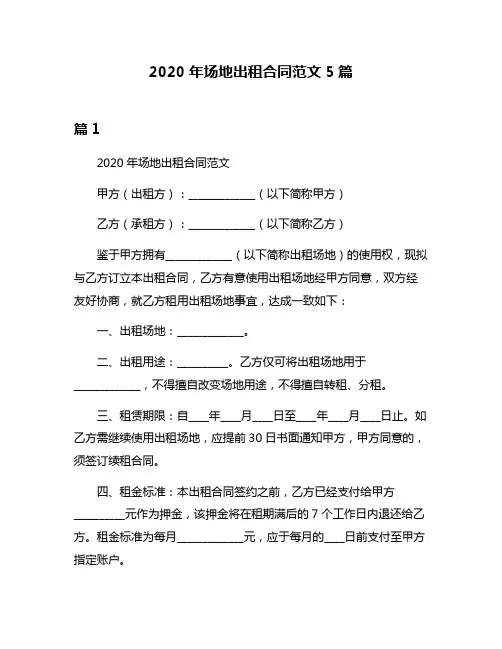 2020 年场地出租合同范文 5 篇

篇 1

2020 年场地出租合同范文

甲方（出租方）：____________（以下简称甲方）

乙方（承租方）：____________（以下简称乙方）

鉴于甲方拥有____________（以下简称出租场地）的使用权，现拟与乙方订立本出租合同，乙方有意使用出租场地经甲方同意，双方经友好协商，就乙方租用出租场地事宜，达成一致如下：

一、出租场地：____________。

二、出租用途：_________。乙方仅可将出租场地用于____________，不得擅自改变场地用途，不得擅自转租、分租。

三、租赁期限：自____年____月____日至____年____月____日止。如乙方需继续使用出租场地，应提前 30 日书面通知甲方，甲方同意的，须签订续租合同。

四、租金标准：本出租合同签约之前，乙方已经支付给甲方_________元作为押金，该押金将在租期满后的 7 个工作日内退还给乙方。租金标准为每月____________元，应于每月的____日前支付至甲方指定账户。